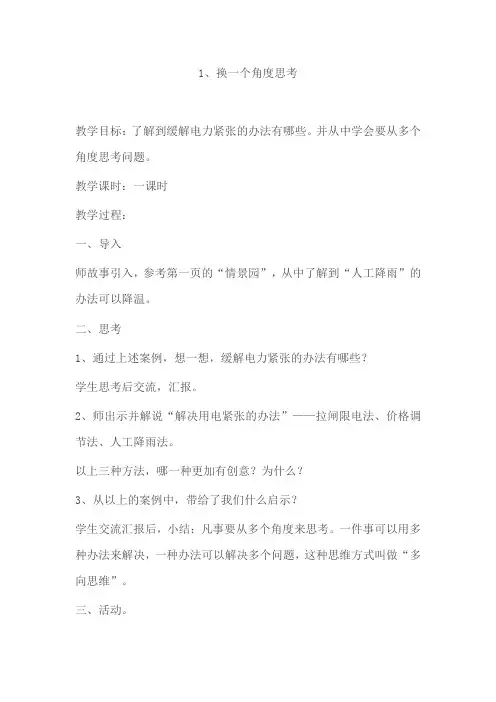 1、换一个角度思考

教学目标：了解到缓解电力紧张的办法有哪些。并从中学会要从多个角度思考问题。

教学课时：一课时

教学过程：

一、导入

师故事引入，参考第一页的“情景园”，从中了解到“人工降雨”的办法可以降温。

二、思考

1、通过上述案例，想一想，缓解电力紧张的办法有哪些？

学生思考后交流，汇报。

2、师出示并解说“解决用电紧张的办法”——拉闸限电法、价格调节法、人工降雨法。

以上三种方法，哪一种更加有创意？为什么？

3、从以上的案例中，带给了我们什么启示？

学生交流汇报后，小结：凡事要从多个角度来思考。一件事可以用多种办法来解决，一种办法可以解决多个问题，这种思维方式叫做“多向思维”。

三、活动。